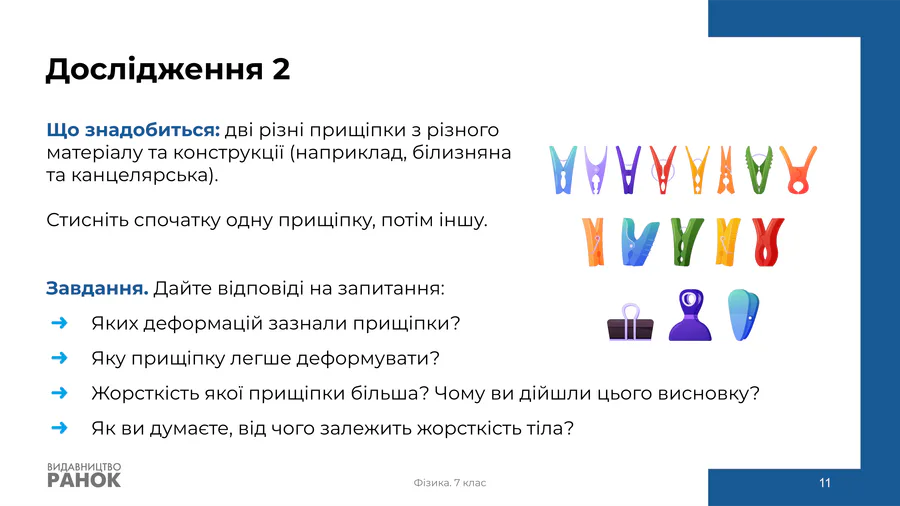 Дослідження 2

Що знадобиться: дві різні прищіпки з різного матеріалу та конструкції (наприклад, білизняна та канцелярська).

Стисніть спочатку одну прищіпку, потім іншу.

Завдання. Дайте відповіді на запитання:

➜ Яких деформацій зазнали прищіпки?

➜ Яку прищіпку легше деформувати?

➜ Жорсткість якої прищіпки більша? Чому ви дійшли цього висновку?

➜ Як ви думаєте, від чого залежить жорсткість тіла?

ВИДАВНИЦТВО
РАНОК

Фізика. 7 клас

11